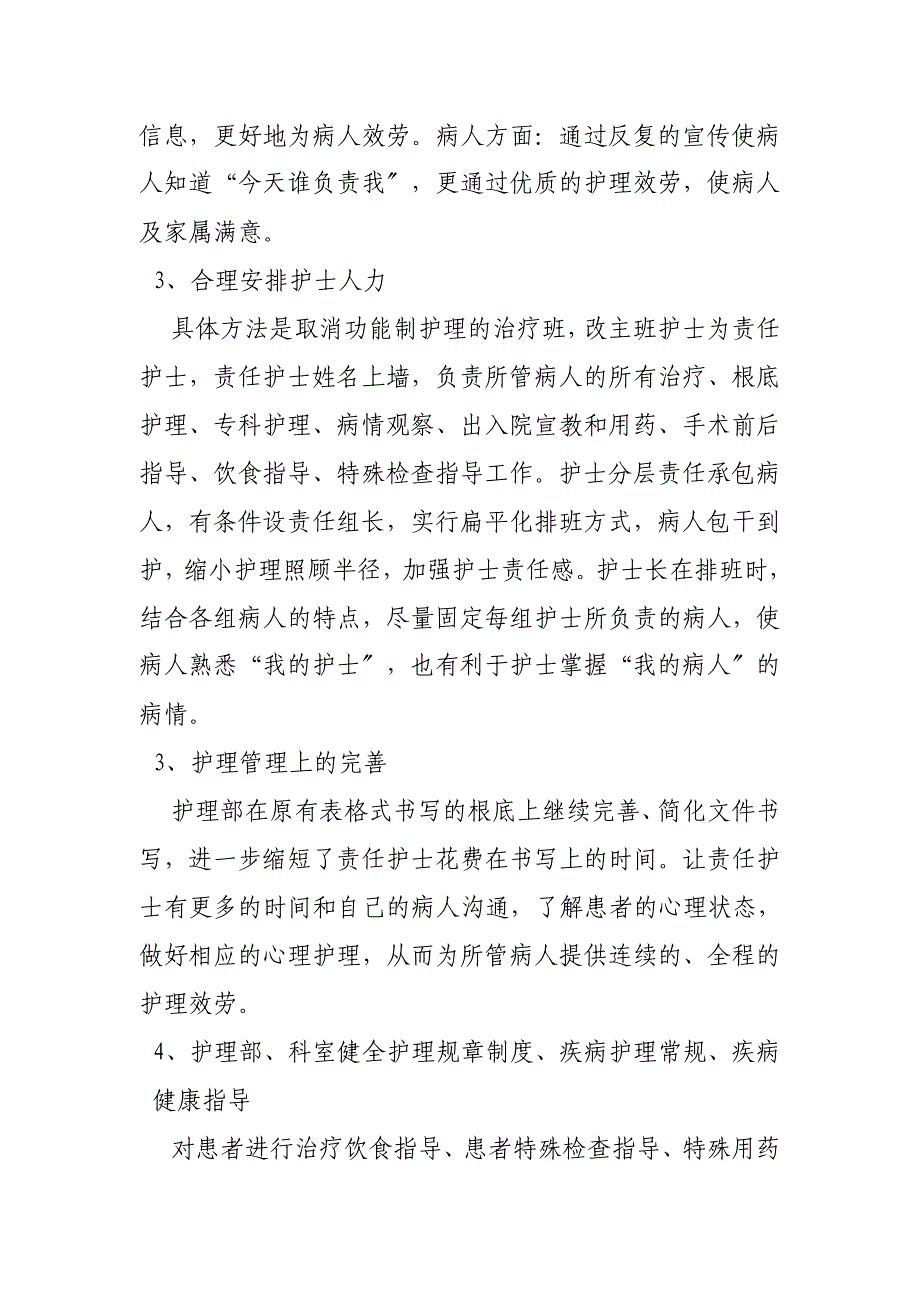 信息，更好地为病人效劳。病人方面：通过反复的宣传使病人知道“今天谁负责我〞，更通过优质的护理效劳，使病人及家属满意。

3、合理安排护士人力

具体方法是取消功能制护理的治疗班，改主班护士为责任护士，责任护士姓名上墙，负责所管病人的所有治疗、根底护理、专科护理、病情观察、出入院宣教和用药、手术前后指导、饮食指导、特殊检查指导工作。护士分层责任承包病人，有条件设责任组长，实行扁平化排班方式，病人包干到护，缩小护理照顾半径，加强护士责任感。护士长在排班时，结合各组病人的特点，尽量固定每组护士所负责的病人，使病人熟悉“我的护士〞，也有利于护士掌握“我的病人〞的病情。

3、护理管理上的完善

护理部在原有表格式书写的根底上继续完善、简化文件书写，进一步缩短了责任护士花费在书写上的时间。让责任护士有更多的时间和自己的病人沟通，了解患者的心理状态，做好相应的心理护理，从而为所管病人提供连续的、全程的护理效劳。

4、护理部、科室健全护理规章制度、疾病护理常规、疾病健康指导

对患者进行治疗饮食指导、患者特殊检查指导、特殊用药